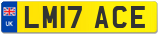 UK

LM17 ACE